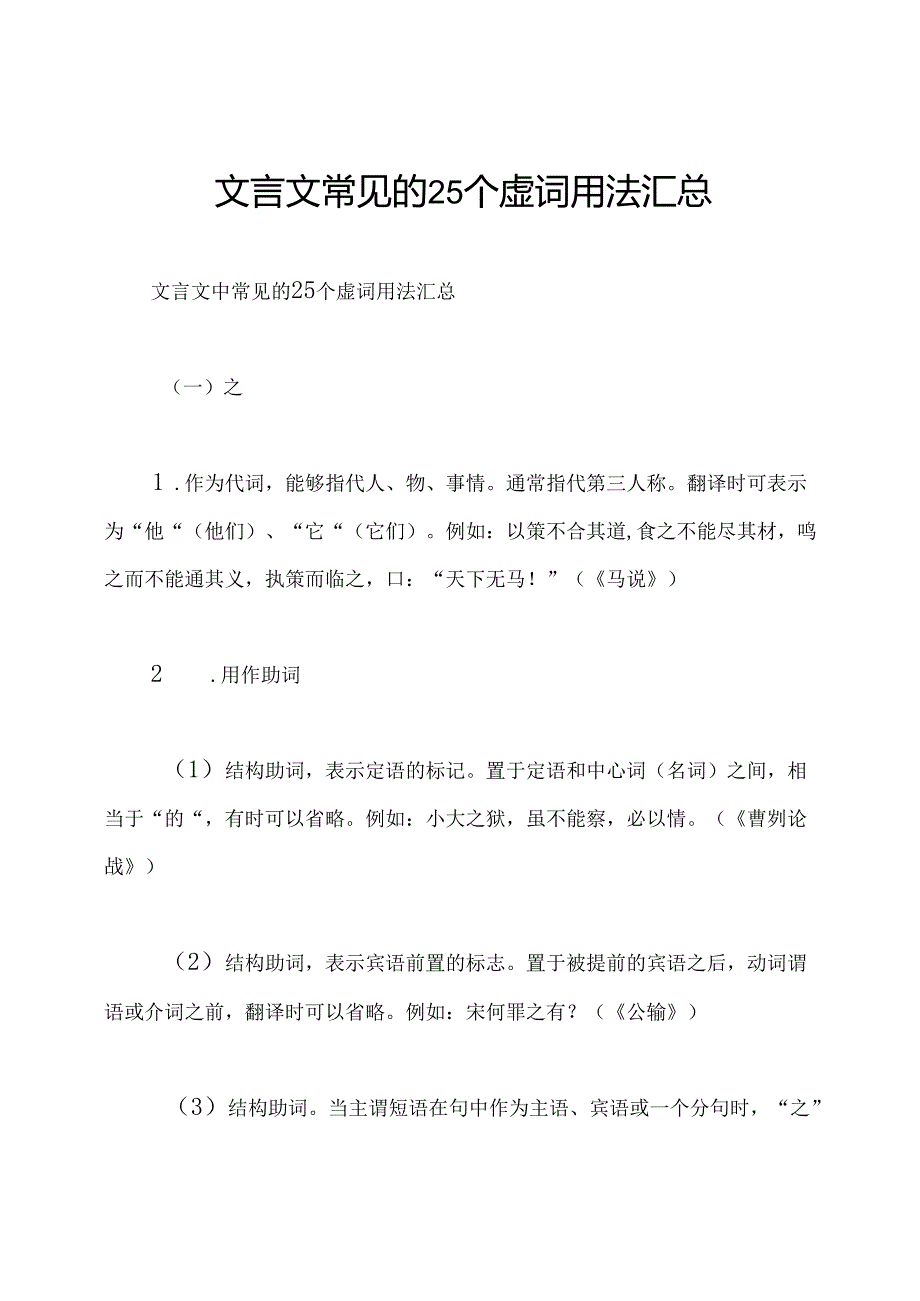 文言文常见的25个虚词用法汇总

文言文中常见的25个虚词用法汇总

（一）之

1．作为代词，能够指代人、物、事情。通常指代第三人称。翻译时可表示为“他“（他们）、“它“（它们）。例如：以策不合其道,食之不能尽其材，鸣之而不能通其义，执策而临之，口：“天下无马！”（《马说》）

2　．用作助词

（1）结构助词，表示定语的标记。置于定语和中心词（名词）之间，相当于“的“，有时可以省略。例如：小大之狱，虽不能察，必以情。（《曹刿论战》）

（2）结构助词，表示宾语前置的标志。置于被提前的宾语之后，动词谓语或介词之前，翻译时可以省略。例如：宋何罪之有？（《公输》）

（3）结构助词。当主谓短语在句中作为主语、宾语或一个分句时，“之”